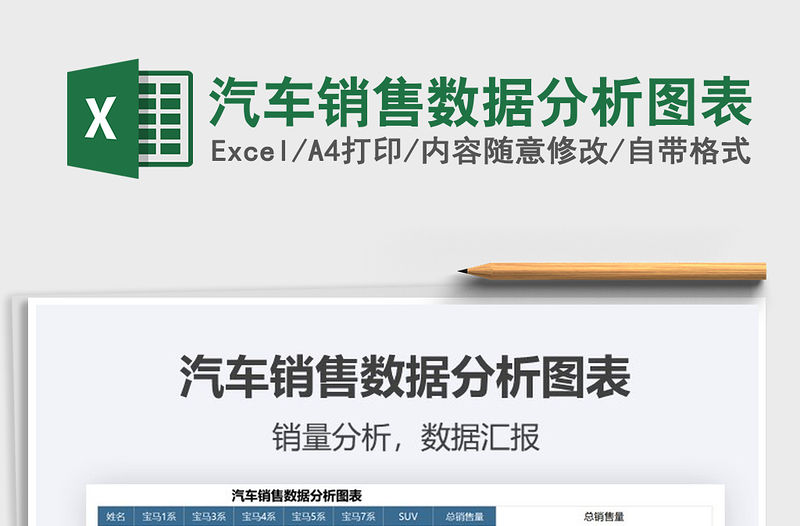 X

汽车销售数据分析图表

Excel/A4打印/内容随意修改/自带格式

汽车销售数据分析图表

销量分析，数据汇报

汽车销售数据分析图表

| 姓名 | 宝马1系 | 宝马3系 | 宝马4系 | 宝马5系 | 宝马7系 | SUV | 总销售量 |
|---|---|---|---|---|---|---|---|

总销售量